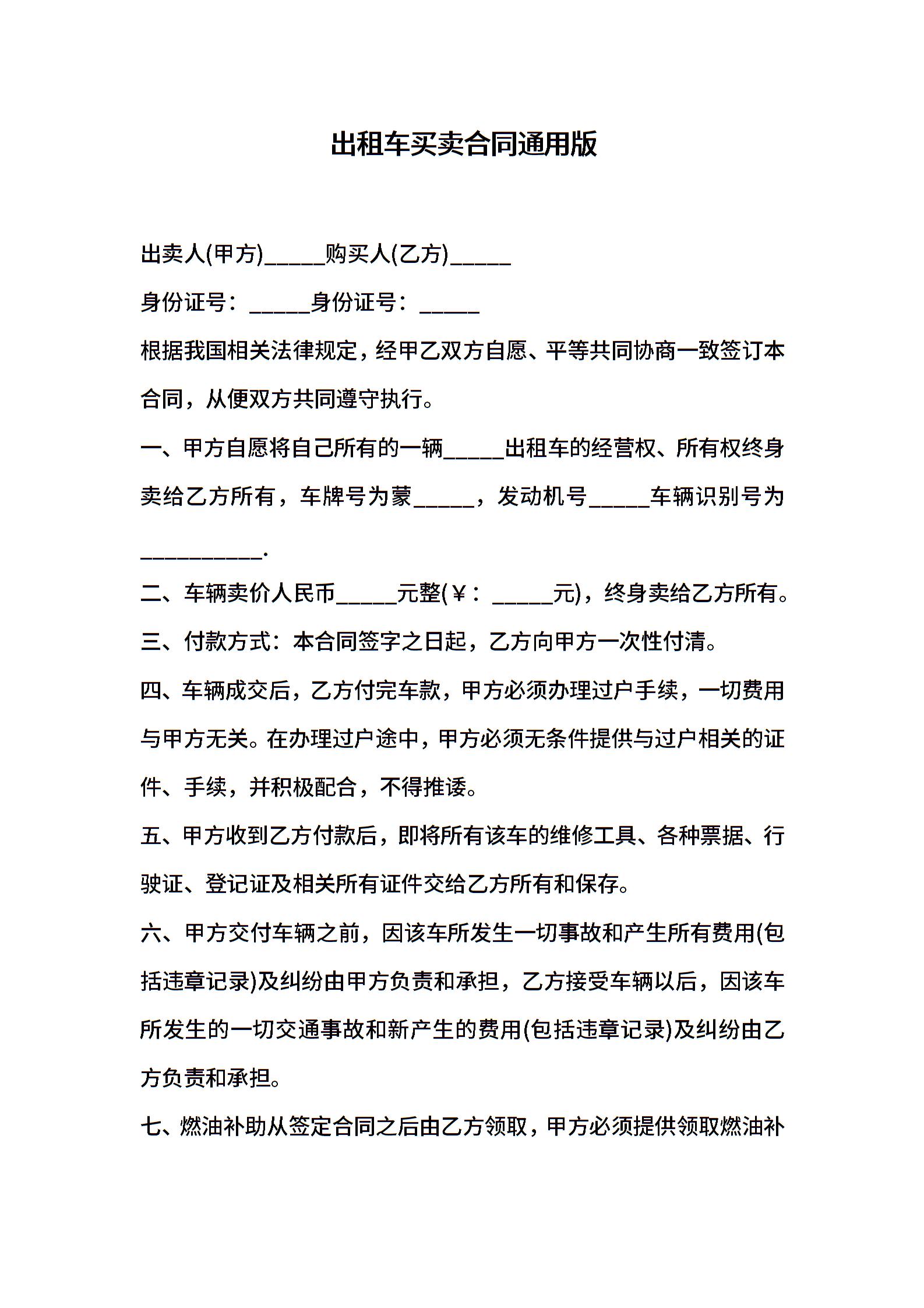 出租车买卖合同通用版

出卖人(甲方)_____购买人(乙方)_____

身份证号：_____身份证号：_____

根据我国相关法律规定，经甲乙双方自愿、平等共同协商一致签订本合同，从便双方共同遵守执行。

一、甲方自愿将自己所有的一辆_____出租车的经营权、所有权终身卖给乙方所有，车牌号为蒙_____，发动机号_____车辆识别号为__________.

二、车辆卖价人民币_____元整(￥：_____元)，终身卖给乙方所有。

三、付款方式：本合同签字之日起，乙方向甲方一次性付清。

四、车辆成交后，乙方付完车款，甲方必须办理过户手续，一切费用与甲方无关。在办理过户途中，甲方必须无条件提供与过户相关的证件、手续，并积极配合，不得推诿。

五、甲方收到乙方付款后，即将所有该车的维修工具、各种票据、行驶证、登记证及相关所有证件交给乙方所有和保存。

六、甲方交付车辆之前，因该车所发生一切事故和产生所有费用(包括违章记录)及纠纷由甲方负责和承担，乙方接受车辆以后，因该车所发生的一切交通事故和新产生的费用(包括违章记录)及纠纷由乙方负责和承担。

七、燃油补助从签定合同之后由乙方领取，甲方必须提供领取燃油补